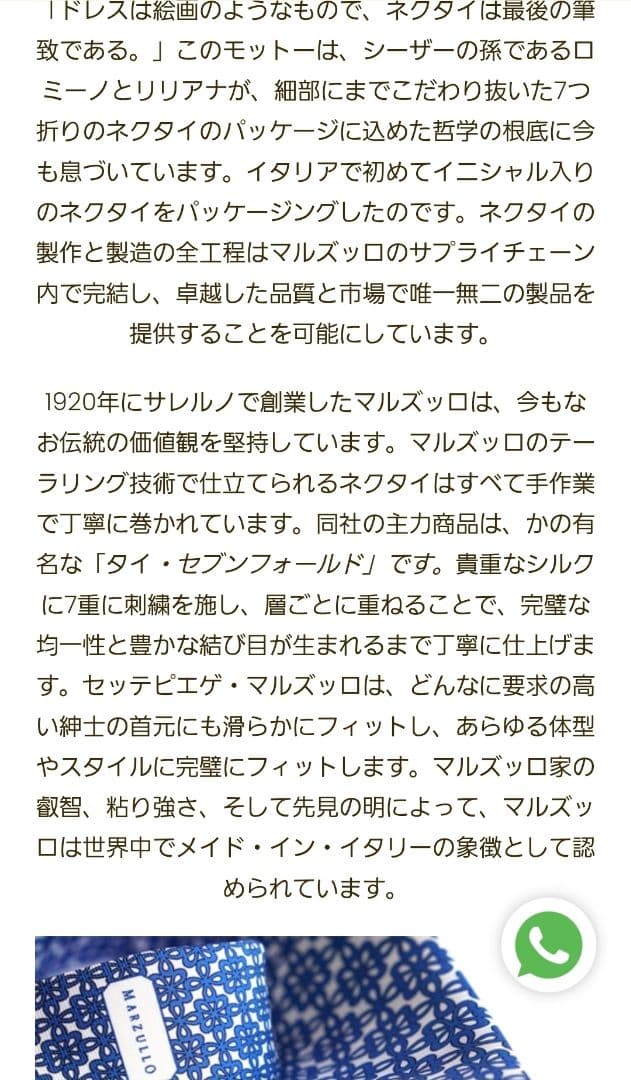 「ドレスは絵画のようなもので、ネクタイは最後の筆致である。」このモットーは、シーザーの孫であるロミーノとリリアナが、細部にまでこだわり抜いた7つ折りのネクタイのパッケージに込めた哲学の根底に今も息づいています。イタリアで初めてイニシャル入りのネクタイをパッケージングしたのです。ネクタイの製作と製造の全工程はマルズッロのサプライチェーン内で完結し、卓越した品質と市場で唯一無二の製品を提供することを可能にしています。

1920年にサレルノで創業したマルズッロは、今もなお伝統の価値観を堅持しています。マルズッロのテーラリング技術で仕立てられるネクタイはすべて手作業で丁寧に巻かれています。同社の主力商品は、かの有名な「タイ・セブンフォールド」です。貴重なシルクに7重に刺繍を施し、層ごとに重ねることで、完璧な均一性と豊かな結び目が生まれるまで丁寧に仕上げます。セッテピエゲ・マルズッロは、どんなに要求の高い紳士の首元にも滑らかにフィットし、あらゆる体型やスタイルに完璧にフィットします。マルズッロ家の叡智、粘り強さ、そして先見の明によって、マルズッロは世界中でメイド・イン・イタリーの象徴として認められています。

MARZULLO